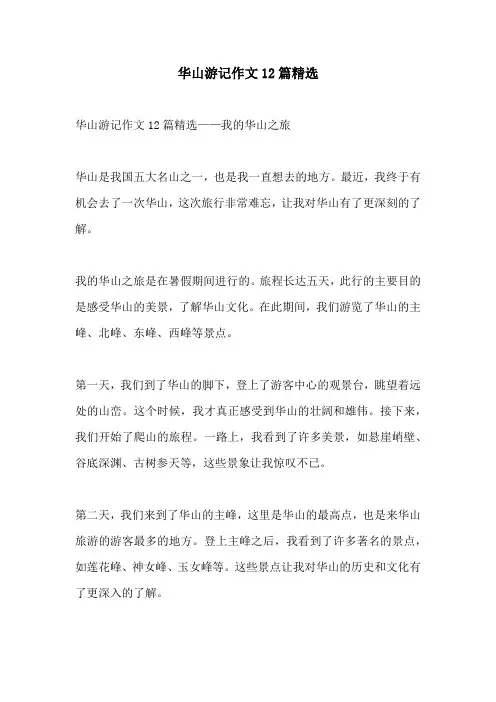 华山游记作文12篇精选

华山游记作文12篇精选——我的华山之旅

华山是我国五大名山之一，也是我一直想去的地方。最近，我终于有机会去了一次华山，这次旅行非常难忘，让我对华山有了更深刻的了解。

我的华山之旅是在暑假期间进行的。旅程长达五天，此行的主要目的是感受华山的美景，了解华山文化。在此期间，我们游览了华山的主峰、北峰、东峰、西峰等景点。

第一天，我们到了华山的脚下，登上了游客中心的观景台，眺望着远处的山峦。这个时候，我才真正感受到华山的壮阔和雄伟。接下来，我们开始了爬山的旅程。一路上，我看到了许多美景，如悬崖峭壁、谷底深渊、古树参天等，这些景象让我惊叹不已。

第二天，我们来到了华山的主峰，这里是华山的最高点，也是来华山旅游的游客最多的地方。登上主峰之后，我看到了许多著名的景点，如莲花峰、神女峰、玉女峰等。这些景点让我对华山的历史和文化有了更深入的了解。